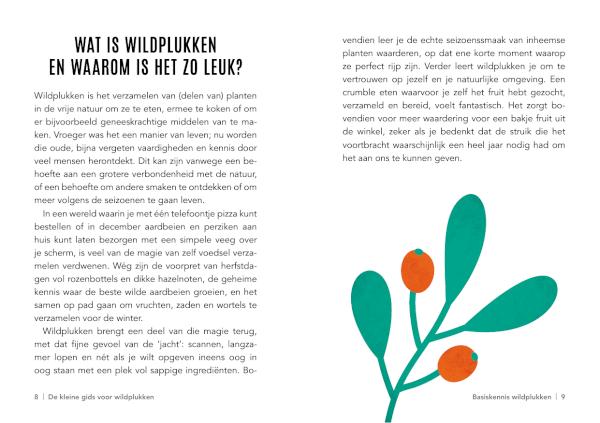 WAT IS WILDPLUKKEN
EN WAAROM IS HET ZO LEUK?

Wildplukken is het verzamelen van (delen van) planten in de vrije natuur om ze te eten, ermee te koken of om er bijvoorbeeld geneeskrachtige middelen van te maken. Vroeger was het een manier van leven; nu worden die oude, bijna vergeten vaardigheden en kennis door veel mensen herontdekt. Dit kan zijn vanwege een behoefte aan een grotere verbondenheid met de natuur, of een behoefte om andere smaken te ontdekken of om meer volgens de seizoenen te gaan leven.

In een wereld waarin je met één telefoontje pizza kunt bestellen of in december aardbeien en perziken aan huis kunt laten bezorgen met een simpele veeg over je scherm, is veel van de magie van zelf voedsel verzamelen verdwenen. Wég zijn de voorpret van herfstdagen vol rozenbottels en dikke hazelnoten, de geheime kennis waar de beste wilde aardbeien groeien, en het samen op pad gaan om vruchten, zaden en wortels te verzamelen voor de winter.

Wildplukken brengt een deel van die magie terug, met dat fijne gevoel van de 'jacht': scannen, langzamer lopen en nét als je wilt opgeven ineens oog in oog staan met een plek vol sappige ingrediënten. Bovendien leer je de echte seizoenssmaak van inheemse planten waarderen, op dat ene korte moment waarop ze perfect rijp zijn. Verder leert wildplukken je om te vertrouwen op jezelf en je natuurlijke omgeving. Een crumble eten waarvoor je zelf het fruit hebt gezocht, verzameld en bereid, voelt fantastisch. Het zorgt bovendien voor meer waardering voor een bakje fruit uit de winkel, zeker als je bedenkt dat de struik die het voortbracht waarschijnlijk een heel jaar nodig had om het aan ons te kunnen geven.

8 | De kleine gids voor wildplukken

Basiskennis wildplukken | 9